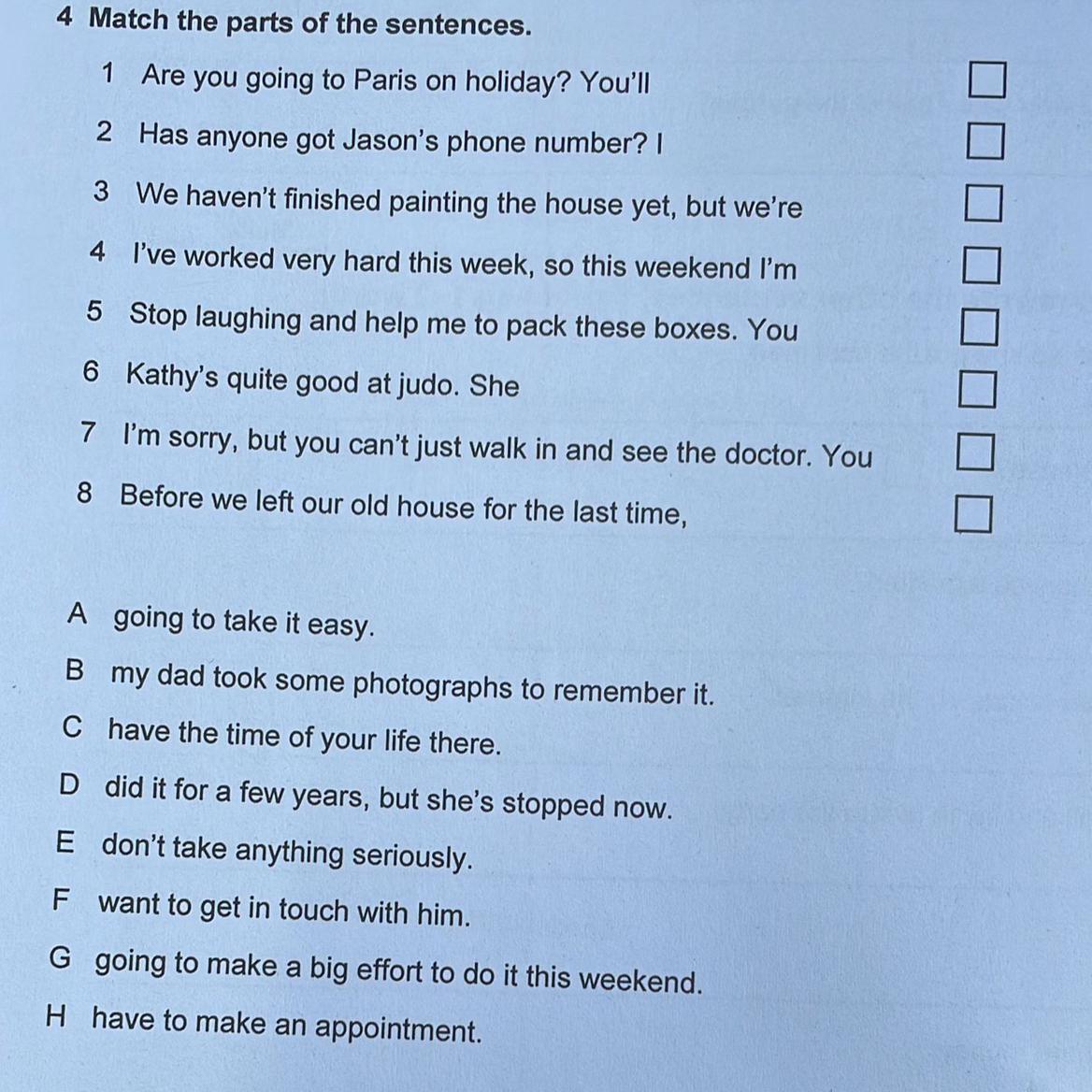 4 Match the parts of the sentences.

1 Are you going to Paris on holiday? You'll

2 Has anyone got Jason's phone number? I

3 We haven't finished painting the house yet, but we're

4 I've worked very hard this week, so this weekend I'm

5 Stop laughing and help me to pack these boxes. You

6 Kathy's quite good at judo. She

7 I'm sorry, but you can't just walk in and see the doctor. You

8 Before we left our old house for the last time,

A going to take it easy.

B my dad took some photographs to remember it.

C have the time of your life there.

D did it for a few years, but she's stopped now.

E don't take anything seriously.

F want to get in touch with him.

G going to make a big effort to do it this weekend.

H have to make an appointment.